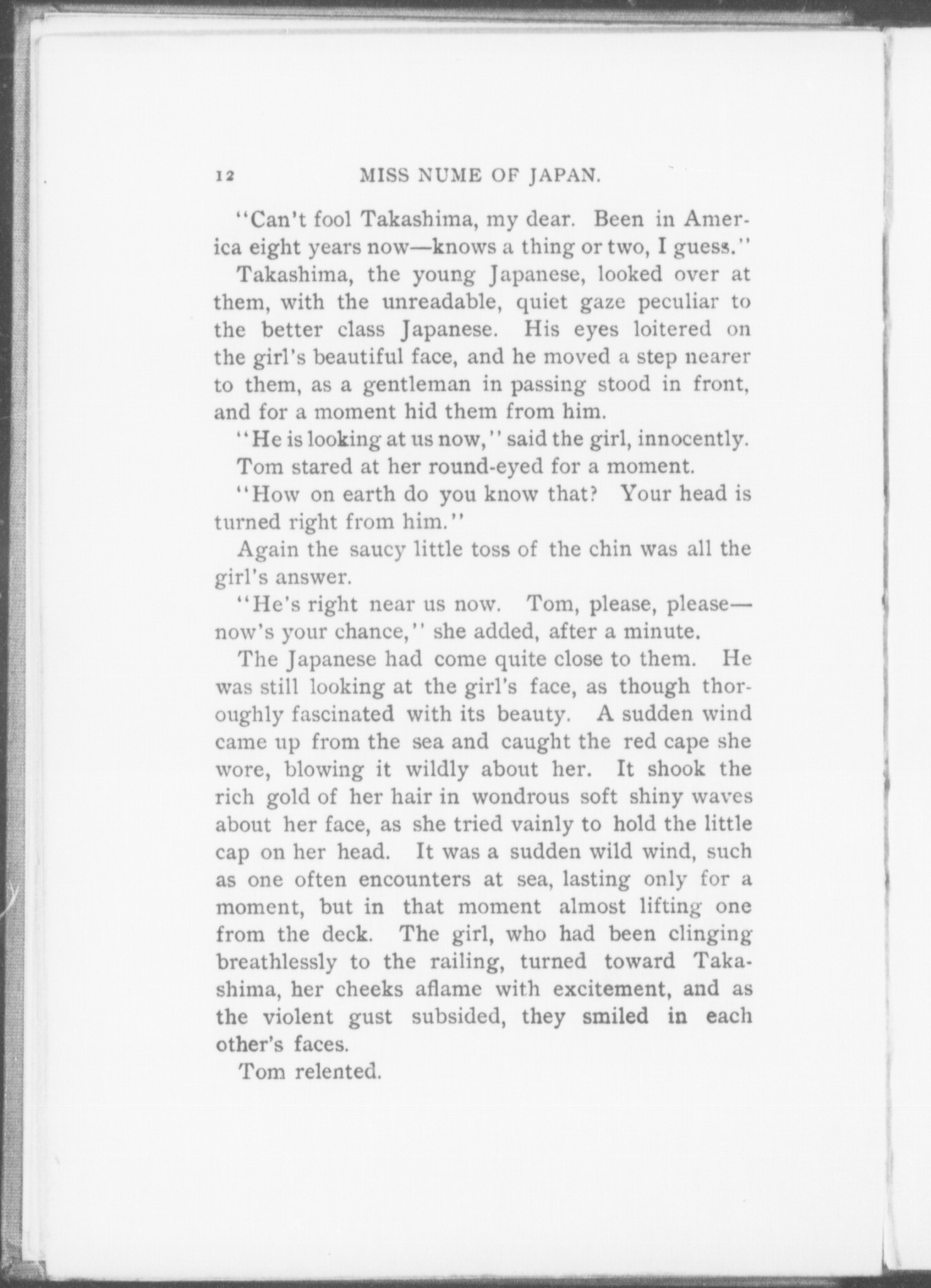 12 MISS NUME OF JAPAN.

"Can't fool Takashima, my dear. Been in America eight years now—knows a thing or two, I guess."

Takashima, the young Japanese, looked over at them, with the unreadable, quiet gaze peculiar to the better class Japanese. His eyes loitered on the girl's beautiful face, and he moved a step nearer to them, as a gentleman in passing stood in front, and for a moment hid them from him.

"He is looking at us now," said the girl, innocently.

Tom stared at her round-eyed for a moment.

"How on earth do you know that? Your head is turned right from him."

Again the saucy little toss of the chin was all the girl's answer.

"He's right near us now. Tom, please, please—now's your chance," she added, after a minute.

The Japanese had come quite close to them. He was still looking at the girl's face, as though thoroughly fascinated with its beauty. A sudden wind came up from the sea and caught the red cape she wore, blowing it wildly about her. It shook the rich gold of her hair in wondrous soft shiny waves about her face, as she tried vainly to hold the little cap on her head. It was a sudden wild wind, such as one often encounters at sea, lasting only for a moment, but in that moment almost lifting one from the deck. The girl, who had been clinging breathlessly to the railing, turned toward Takashima, her cheeks aflame with excitement, and as the violent gust subsided, they smiled in each other's faces.

Tom relented.